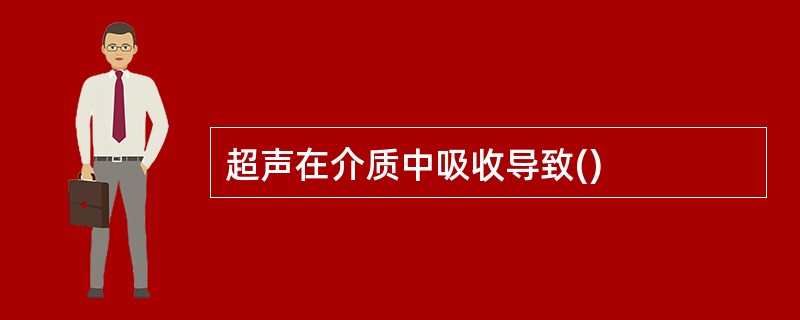 超声在介质中吸收导致()